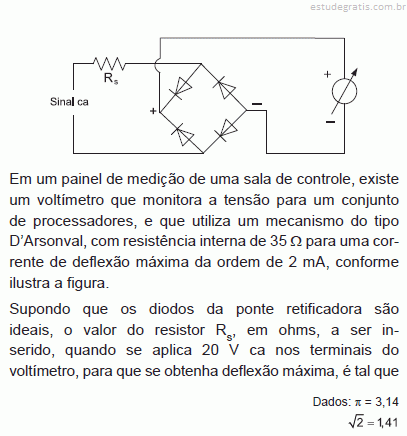 estudegratis.com.br

$R_s$

Sinal ca

+

−

+

−

Em um painel de medição de uma sala de controle, existe um voltímetro que monitora a tensão para um conjunto de processadores, e que utiliza um mecanismo do tipo D'Arsonval, com resistência interna de 35 Ω para uma corrente de deflexão máxima da ordem de 2 mA, conforme ilustra a figura.

Supondo que os diodos da ponte retificadora são ideais, o valor do resistor $R_s$, em ohms, a ser inserido, quando se aplica 20 V ca nos terminais do voltímetro, para que se obtenha deflexão máxima, é tal que

Dados: $\pi = 3,14$
$\sqrt{2} = 1,41$